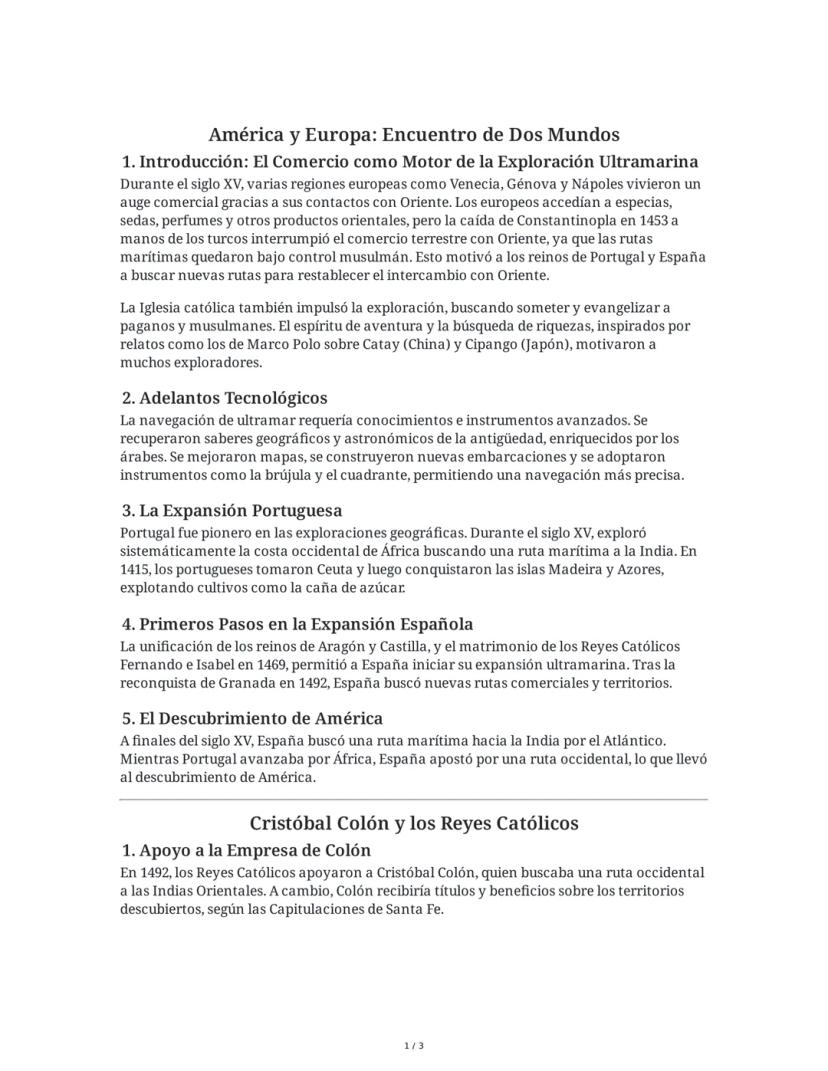 América y Europa: Encuentro de Dos Mundos

1. Introducción: El Comercio como Motor de la Exploración Ultramarina

Durante el siglo XV, varias regiones europeas como Venecia, Génova y Nápoles vivieron un auge comercial gracias a sus contactos con Oriente. Los europeos accedían a especias, sedas, perfumes y otros productos orientales, pero la caída de Constantinopla en 1453 a manos de los turcos interrumpió el comercio terrestre con Oriente, ya que las rutas marítimas quedaron bajo control musulmán. Esto motivó a los reinos de Portugal y España a buscar nuevas rutas para restablecer el intercambio con Oriente.

La Iglesia católica también impulsó la exploración, buscando someter y evangelizar a paganos y musulmanes. El espíritu de aventura y la búsqueda de riquezas, inspirados por relatos como los de Marco Polo sobre Catay (China) y Cipango (Japón), motivaron a muchos exploradores.

2. Adelantos Tecnológicos

La navegación de ultramar requería conocimientos e instrumentos avanzados. Se recuperaron saberes geográficos y astronómicos de la antigüedad, enriquecidos por los árabes. Se mejoraron mapas, se construyeron nuevas embarcaciones y se adoptaron instrumentos como la brújula y el cuadrante, permitiendo una navegación más precisa.

3. La Expansión Portuguesa

Portugal fue pionero en las exploraciones geográficas. Durante el siglo XV, exploró sistemáticamente la costa occidental de África buscando una ruta marítima a la India. En 1415, los portugueses tomaron Ceuta y luego conquistaron las islas Madeira y Azores, explotando cultivos como la caña de azúcar.

4. Primeros Pasos en la Expansión Española

La unificación de los reinos de Aragón y Castilla, y el matrimonio de los Reyes Católicos Fernando e Isabel en 1469, permitió a España iniciar su expansión ultramarina. Tras la reconquista de Granada en 1492, España buscó nuevas rutas comerciales y territorios.

5. El Descubrimiento de América

A finales del siglo XV, España buscó una ruta marítima hacia la India por el Atlántico. Mientras Portugal avanzaba por África, España apostó por una ruta occidental, lo que llevó al descubrimiento de América.

Cristóbal Colón y los Reyes Católicos

1. Apoyo a la Empresa de Colón

En 1492, los Reyes Católicos apoyaron a Cristóbal Colón, quien buscaba una ruta occidental a las Indias Orientales. A cambio, Colón recibiría títulos y beneficios sobre los territorios descubiertos, según las Capitulaciones de Santa Fe.

1 / 3